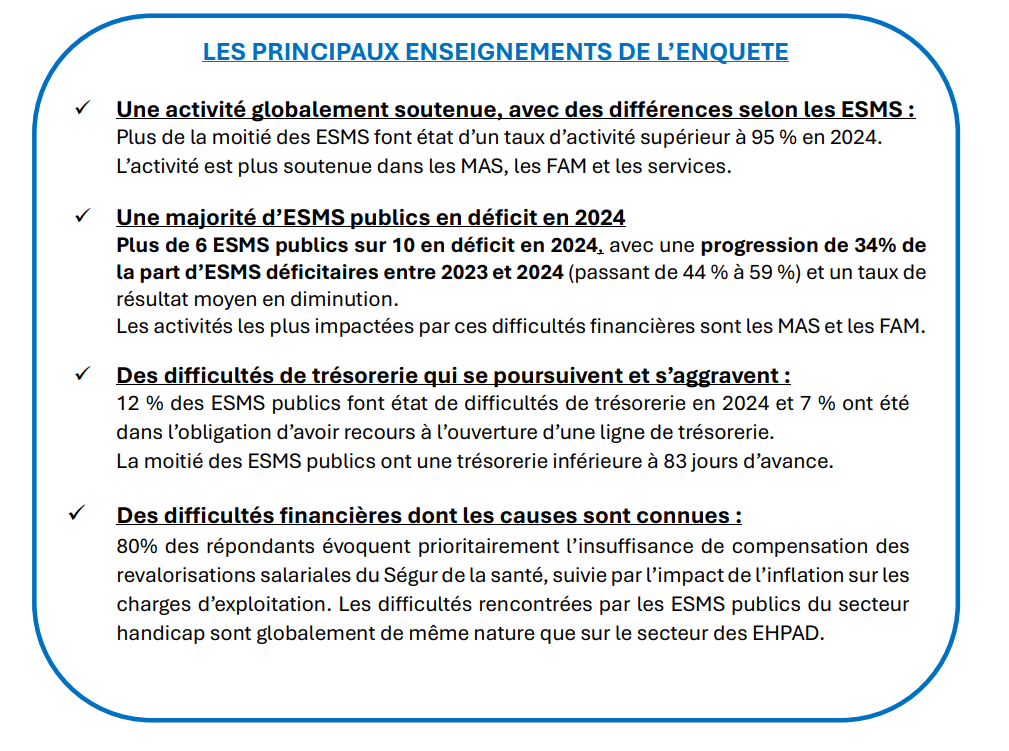 LES PRINCIPAUX ENSEIGNEMENTS DE L'ENQUETE

✓ Une activité globalement soutenue, avec des différences selon les ESMS :
Plus de la moitié des ESMS font état d'un taux d'activité supérieur à 95 % en 2024. L'activité est plus soutenue dans les MAS, les FAM et les services.

✓ Une majorité d'ESMS publics en déficit en 2024
Plus de 6 ESMS publics sur 10 en déficit en 2024, avec une progression de 34% de la part d'ESMS déficitaires entre 2023 et 2024 (passant de 44 % à 59 %) et un taux de résultat moyen en diminution.
Les activités les plus impactées par ces difficultés financières sont les MAS et les FAM.

✓ Des difficultés de trésorerie qui se poursuivent et s'aggravent :
12 % des ESMS publics font état de difficultés de trésorerie en 2024 et 7 % ont été dans l'obligation d'avoir recours à l'ouverture d'une ligne de trésorerie.
La moitié des ESMS publics ont une trésorerie inférieure à 83 jours d'avance.

✓ Des difficultés financières dont les causes sont connues :
80% des répondants évoquent prioritairement l'insuffisance de compensation des revalorisations salariales du Ségur de la santé, suivie par l'impact de l'inflation sur les charges d'exploitation. Les difficultés rencontrées par les ESMS publics du secteur handicap sont globalement de même nature que sur le secteur des EHPAD.